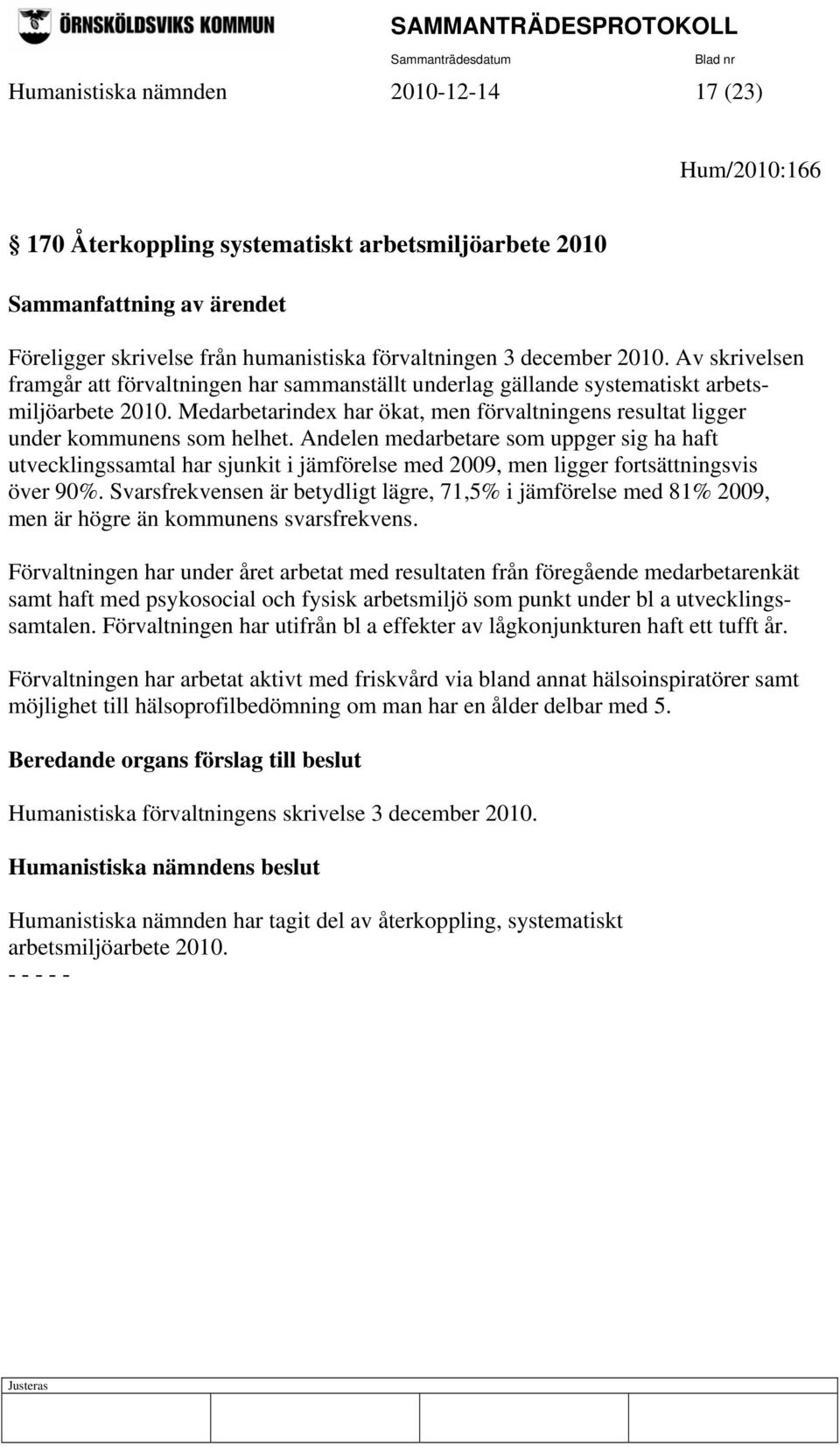 ÖRNSKÖLDSVIKS KOMMUN

SAMMANTRÄDESPROTOKOLL

Sammanträdesdatum Blad nr

Humanistiska nämnden 2010-12-14 17 (23)

Hum/2010:166

§ 170 Återkoppling systematiskt arbetsmiljöarbete 2010

Sammanfattning av ärendet

Föreligger skrivelse från humanistiska förvaltningen 3 december 2010. Av skrivelsen framgår att förvaltningen har sammanställt underlag gällande systematiskt arbetsmiljöarbete 2010. Medarbetarindex har ökat, men förvaltningens resultat ligger under kommunens som helhet. Andelen medarbetare som uppger sig ha haft utvecklingssamtal har sjunkit i jämförelse med 2009, men ligger fortsättningsvis över 90%. Svarsfrekvensen är betydligt lägre, 71,5% i jämförelse med 81% 2009, men är högre än kommunens svarsfrekvens.

Förvaltningen har under året arbetat med resultaten från föregående medarbetarenkät samt haft med psykosocial och fysisk arbetsmiljö som punkt under bl a utvecklingssamtalen. Förvaltningen har utifrån bl a effekter av lågkonjunkturen haft ett tufft år.

Förvaltningen har arbetat aktivt med friskvård via bland annat hälsoinspiratörer samt möjlighet till hälsoprofilbedömning om man har en ålder delbar med 5.

Beredande organs förslag till beslut

Humanistiska förvaltningens skrivelse 3 december 2010.

Humanistiska nämndens beslut

Humanistiska nämnden har tagit del av återkoppling, systematiskt arbetsmiljöarbete 2010.
- - - - -

Justeras